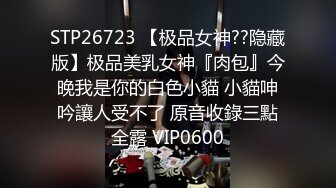 STP26723 【极品女神??隐藏版】极品美乳女神『肉包』今晚我是你的白色小貓 小貓呻吟讓人受不了 原音收錄三點全露 VIP0600